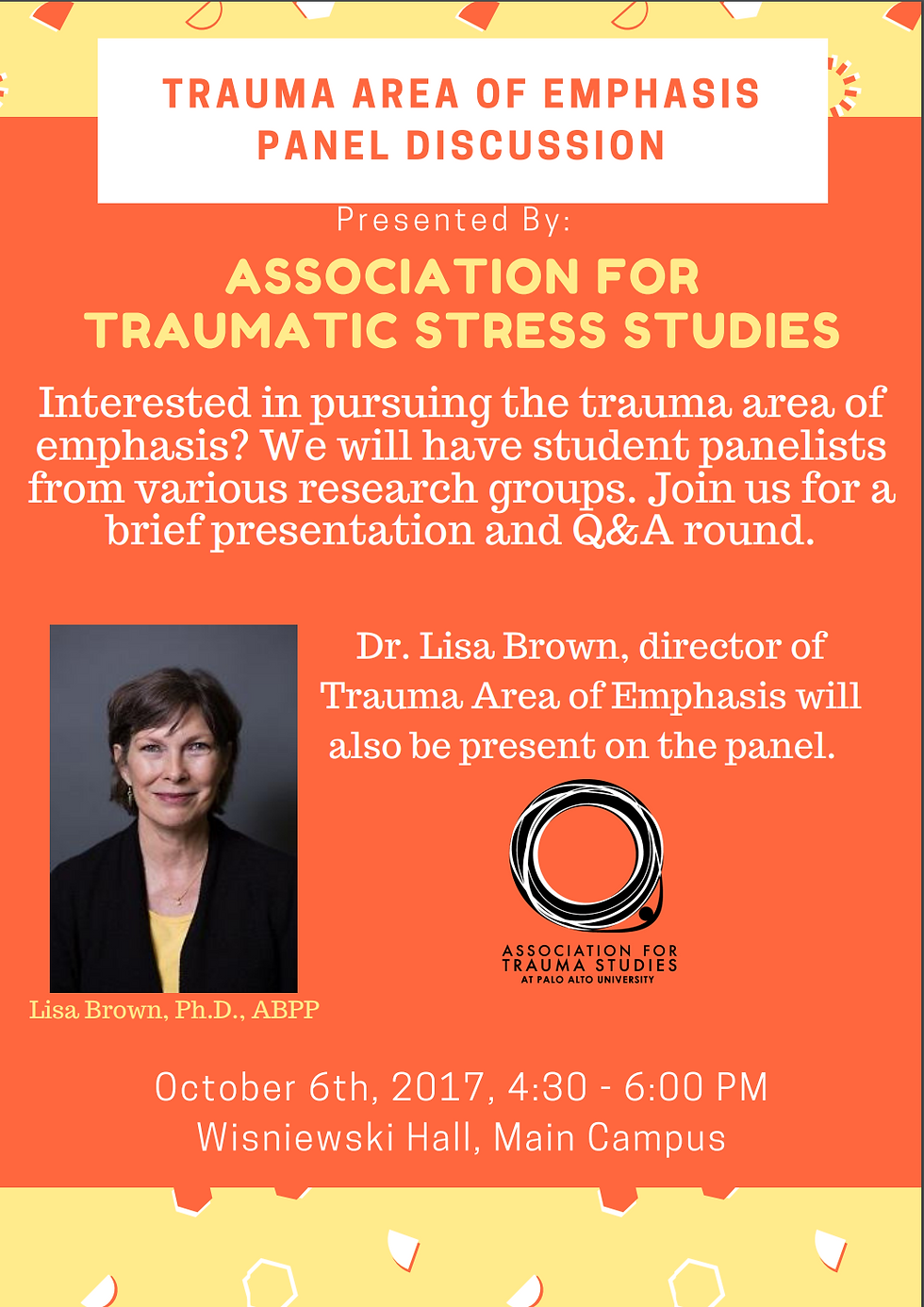 TRAUMA AREA OF EMPHASIS
PANEL DISCUSSION

Presented By:

ASSOCIATION FOR
TRAUMATIC STRESS STUDIES

Interested in pursuing the trauma area of emphasis? We will have student panelists from various research groups. Join us for a brief presentation and Q&A round.

Dr. Lisa Brown, director of Trauma Area of Emphasis will also be present on the panel.

ASSOCIATION FOR
TRAUMA STUDIES
AT PALO ALTO UNIVERSITY

Lisa Brown, Ph.D., ABPP

October 6th, 2017, 4:30 - 6:00 PM
Wisniewski Hall, Main Campus